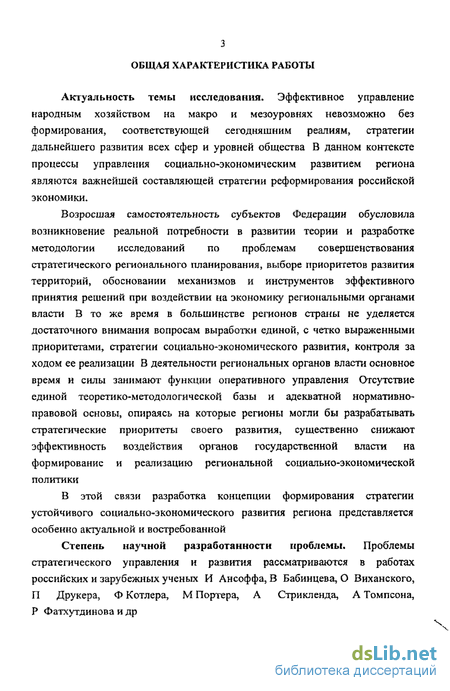 3

ОБЩАЯ ХАРАКТЕРИСТИКА РАБОТЫ

Актуальность темы исследования. Эффективное управление народным хозяйством на макро и мезоуровнях невозможно без формирования, соответствующей сегодняшним реалиям, стратегии дальнейшего развития всех сфер и уровней общества В данном контексте процессы управления социально-экономическим развитием региона являются важнейшей составляющей стратегии реформирования российской экономики.

Возросшая самостоятельность субъектов Федерации обусловила возникновение реальной потребности в развитии теории и разработке методологии исследований по проблемам совершенствования стратегического регионального планирования, выборе приоритетов развития территорий, обосновании механизмов и инструментов эффективного принятия решений при воздействии на экономику региональными органами власти В то же время в большинстве регионов страны не уделяется достаточного внимания вопросам выработки единой, с четко выраженными приоритетами, стратегии социально-экономического развития, контроля за ходом ее реализации В деятельности региональных органов власти основное время и силы занимают функции оперативного управления Отсутствие единой теоретико-методологической базы и адекватной нормативно-правовой основы, опираясь на которые регионы могли бы разрабатывать стратегические приоритеты своего развития, существенно снижают эффективность воздействия органов государственной власти на формирование и реализацию региональной социально-экономической политики

В этой связи разработка концепции формирования стратегии устойчивого социально-экономического развития региона представляется особенно актуальной и востребованной

Степень научной разработанности проблемы. Проблемы стратегического управления и развития рассматриваются в работах российских и зарубежных ученых И Ансоффа, В Бабинцева, О Виханского, П Друкера, Ф Котлера, М Портера, А Стрикленда, А Томпсона, Р Фатхутдинова и др

dsLib.net
библиотека диссертаций